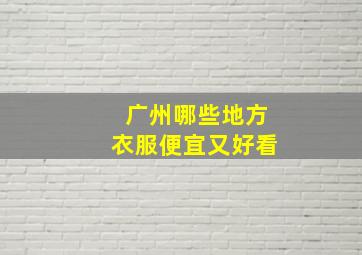 广州哪些地方
衣服便宜又好看